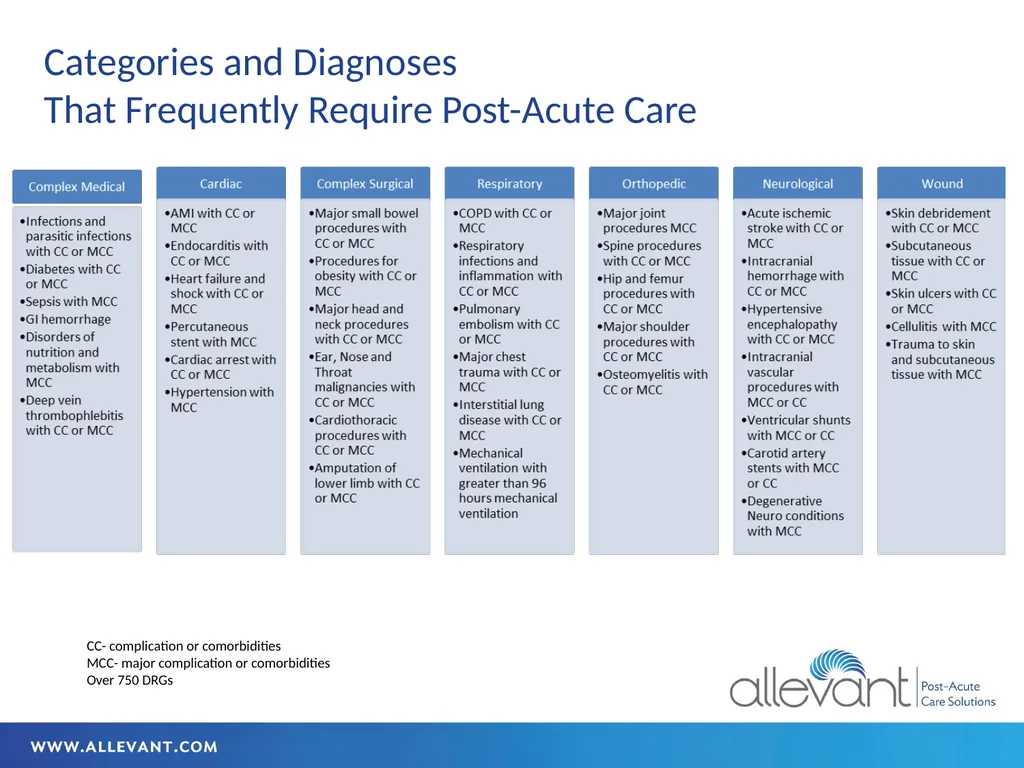 Categories and Diagnoses
That Frequently Require Post-Acute Care

Complex Medical

• Infections and parasitic infections with CC or MCC
• Diabetes with CC or MCC
• Sepsis with MCC
• GI hemorrhage
• Disorders of nutrition and metabolism with MCC
• Deep vein thrombophlebitis with CC or MCC

Cardiac

• AMI with CC or MCC
• Endocarditis with CC or MCC
• Heart failure and shock with CC or MCC
• Percutaneous stent with MCC
• Cardiac arrest with CC or MCC
• Hypertension with MCC

Complex Surgical

• Major small bowel procedures with CC or MCC
• Procedures for obesity with CC or MCC
• Major head and neck procedures with CC or MCC
• Ear, Nose and Throat malignancies with CC or MCC
• Cardiothoracic procedures with CC or MCC
• Amputation of lower limb with CC or MCC

Respiratory

• COPD with CC or MCC
• Respiratory infections and inflammation with CC or MCC
• Pulmonary embolism with CC or MCC
• Major chest trauma with CC or MCC
• Interstitial lung disease with CC or MCC
• Mechanical ventilation with greater than 96 hours mechanical ventilation

Orthopedic

• Major joint procedures MCC
• Spine procedures with CC or MCC
• Hip and femur procedures with CC or MCC
• Major shoulder procedures with CC or MCC
• Osteomyelitis with CC or MCC

Neurological

• Acute ischemic stroke with CC or MCC
• Intracranial hemorrhage with CC or MCC
• Hypertensive encephalopathy with CC or MCC
• Intracranial vascular procedures with MCC or CC
• Ventricular shunts with MCC or CC
• Carotid artery stents with MCC or CC
• Degenerative Neuro conditions with MCC

Wound

• Skin debridement with CC or MCC
• Subcutaneous tissue with CC or MCC
• Skin ulcers with CC or MCC
• Cellulitis with MCC
• Trauma to skin and subcutaneous tissue with MCC

CC- complication or comorbidities
MCC- major complication or comorbidities
Over 750 DRGs

allevant
Post-Acute
Care Solutions

WWW.ALLEVANT.COM